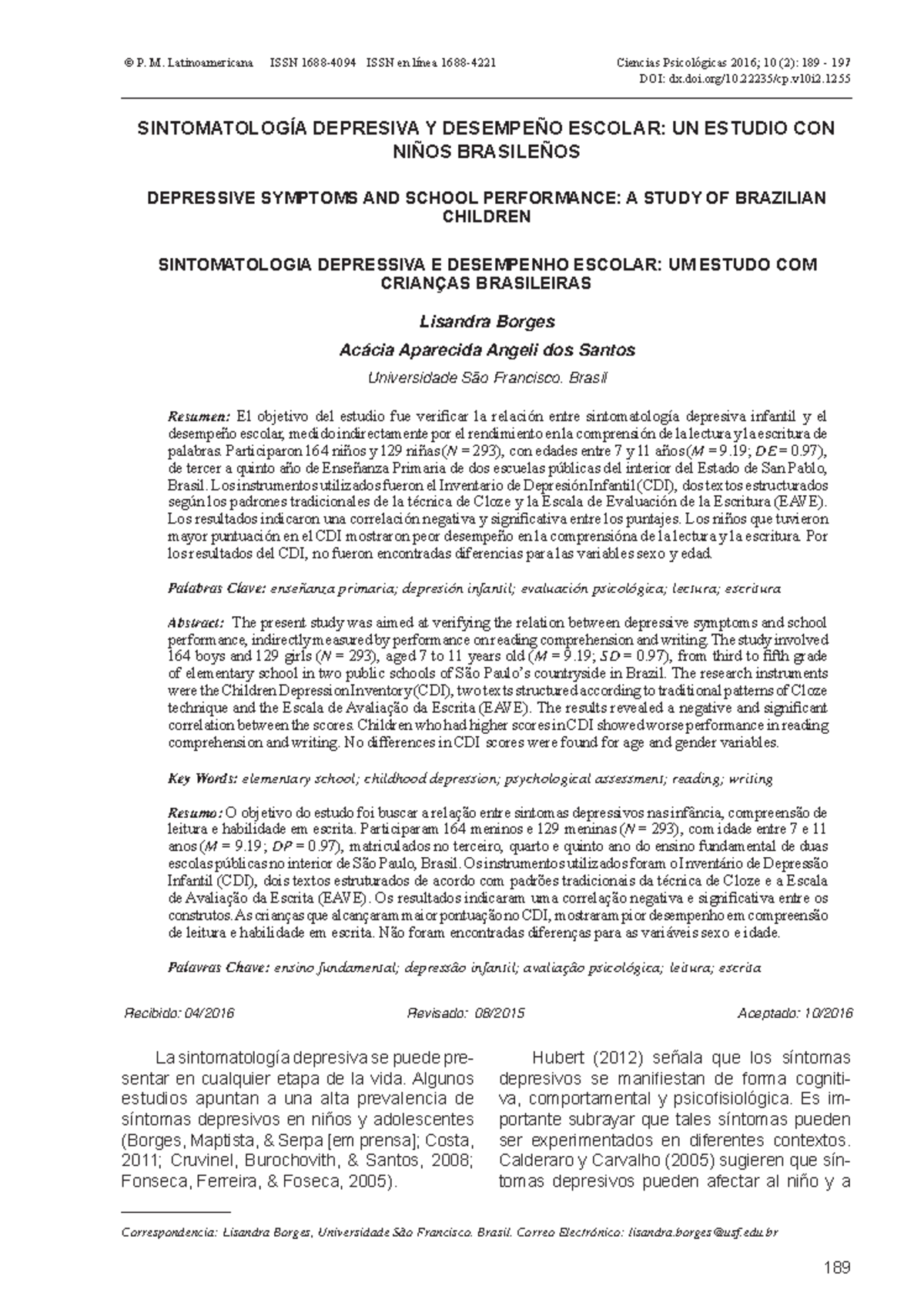 © P. M. Latinoamericana ISSN 1688-4094 ISSN en línea 1688-4221

Ciencias Psicológicas 2016; 10 (2): 189 - 197
DOI: dx.doi.org/10.22235/cp.v10i2.1255

SINTOMATOLOGÍA DEPRESIVA Y DESEMPEÑO ESCOLAR: UN ESTUDIO CON NIÑOS BRASILEÑOS

DEPRESSIVE SYMPTOMS AND SCHOOL PERFORMANCE: A STUDY OF BRAZILIAN CHILDREN

SINTOMATOLOGIA DEPRESSIVA E DESEMPENHO ESCOLAR: UM ESTUDO COM CRIANÇAS BRASILEIRAS

Lisandra Borges

Acácia Aparecida Angeli dos Santos

Universidade São Francisco. Brasil

Resumen: El objetivo del estudio fue verificar la relación entre sintomatología depresiva infantil y el desempeño escolar, medido indirectamente por el rendimiento en la comprensión de la lectura y la escritura de palabras. Participaron 164 niños y 129 niñas (N = 293), con edades entre 7 y 11 años (M = 9.19; DE = 0.97), de tercer a quinto año de Enseñanza Primaria de dos escuelas públicas del interior del Estado de San Pablo, Brasil. Los instrumentos utilizados fueron el Inventario de Depresión Infantil (CDI), dos textos estructurados según los padrones tradicionales de la técnica de Cloze y la Escala de Evaluación de la Escritura (EAVE). Los resultados indicaron una correlación negativa y significativa entre los puntajes. Los niños que tuvieron mayor puntuación en el CDI mostraron peor desempeño en la comprensióna de la lectura y la escritura. Por los resultados del CDI, no fueron encontradas diferencias para las variables sexo y edad.

Palabras Clave: enseñanza primaria; depresión infantil; evaluación psicológica; lectura; escritura

Abstract: The present study was aimed at verifying the relation between depressive symptoms and school performance, indirectly measured by performance on reading comprehension and writing. The study involved 164 boys and 129 girls (N = 293), aged 7 to 11 years old (M = 9.19; SD = 0.97), from third to fifth grade of elementary school in two public schools of São Paulo's countryside in Brazil. The research instruments were the Children Depression Inventory (CDI), two texts structured according to traditional patterns of Cloze technique and the Escala de Avaliação da Escrita (EAVE). The results revealed a negative and significant correlation between the scores. Children who had higher scores in CDI showed worse performance in reading comprehension and writing. No differences in CDI scores were found for age and gender variables.

Key Words: elementary school; childhood depression; psychological assessment; reading; writing

Resumo: O objetivo do estudo foi buscar a relação entre sintomas depressivos nas infância, compreensão de leitura e habilidade em escrita. Participaram 164 meninos e 129 meninas (N = 293), com idade entre 7 e 11 anos (M = 9.19; DP = 0.97), matriculados no terceiro, quarto e quinto ano do ensino fundamental de duas escolas públicas no interior de São Paulo, Brasil. Os instrumentos utilizados foram o Inventário de Depressão Infantil (CDI), dois textos estruturados de acordo com padrões tradicionais da técnica de Cloze e a Escala de Avaliação da Escrita (EAVE). Os resultados indicaram uma correlação negativa e significativa entre os construtos. As crianças que alcançaram maior pontuação no CDI, mostraram pior desempenho em compreensão de leitura e habilidade em escrita. Não foram encontradas diferenças para as variáveis sexo e idade.

Palavras Chave: ensino fundamental; depressão infantil; avaliação psicológica; leitura; escrita

Recibido: 04/2016 Revisado: 08/2015 Aceptado: 10/2016

La sintomatología depresiva se puede presentar en cualquier etapa de la vida. Algunos estudios apuntan a una alta prevalencia de síntomas depresivos en niños y adolescentes (Borges, Maptista, & Serpa [em prensa]; Costa, 2011; Cruvinel, Burochovith, & Santos, 2008; Fonseca, Ferreira, & Foseca, 2005).

Hubert (2012) señala que los síntomas depresivos se manifiestan de forma cognitiva, comportamental y psicofisiológica. Es importante subrayar que tales síntomas pueden ser experimentados en diferentes contextos. Calderaro y Carvalho (2005) sugieren que síntomas depresivos pueden afectar al niño y a

Correspondencia: Lisandra Borges, Universidade São Francisco. Brasil. Correo Electrónico: lisandra.borges@usf.edu.br

189